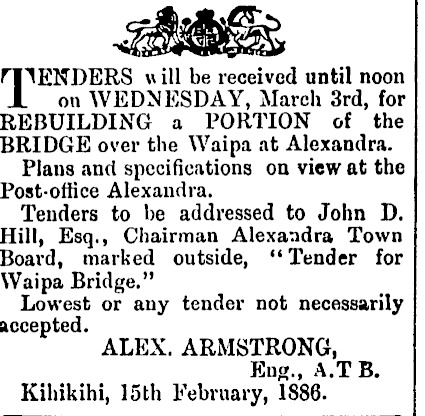 TENDERS will be received until noon on WEDNESDAY, March 3rd, for REBUILDING a PORTION of the BRIDGE over the Waipa at Alexandra.

Plans and specifications on view at the Post-office Alexandra.

Tenders to be addressed to John D. Hill, Esq., Chairman Alexandra Town Board, marked outside, "Tender for Waipa Bridge."

Lowest or any tender not necessarily accepted.

ALEX. ARMSTRONG,
Eng., A.T B.

Kihikihi, 15th February, 1886.